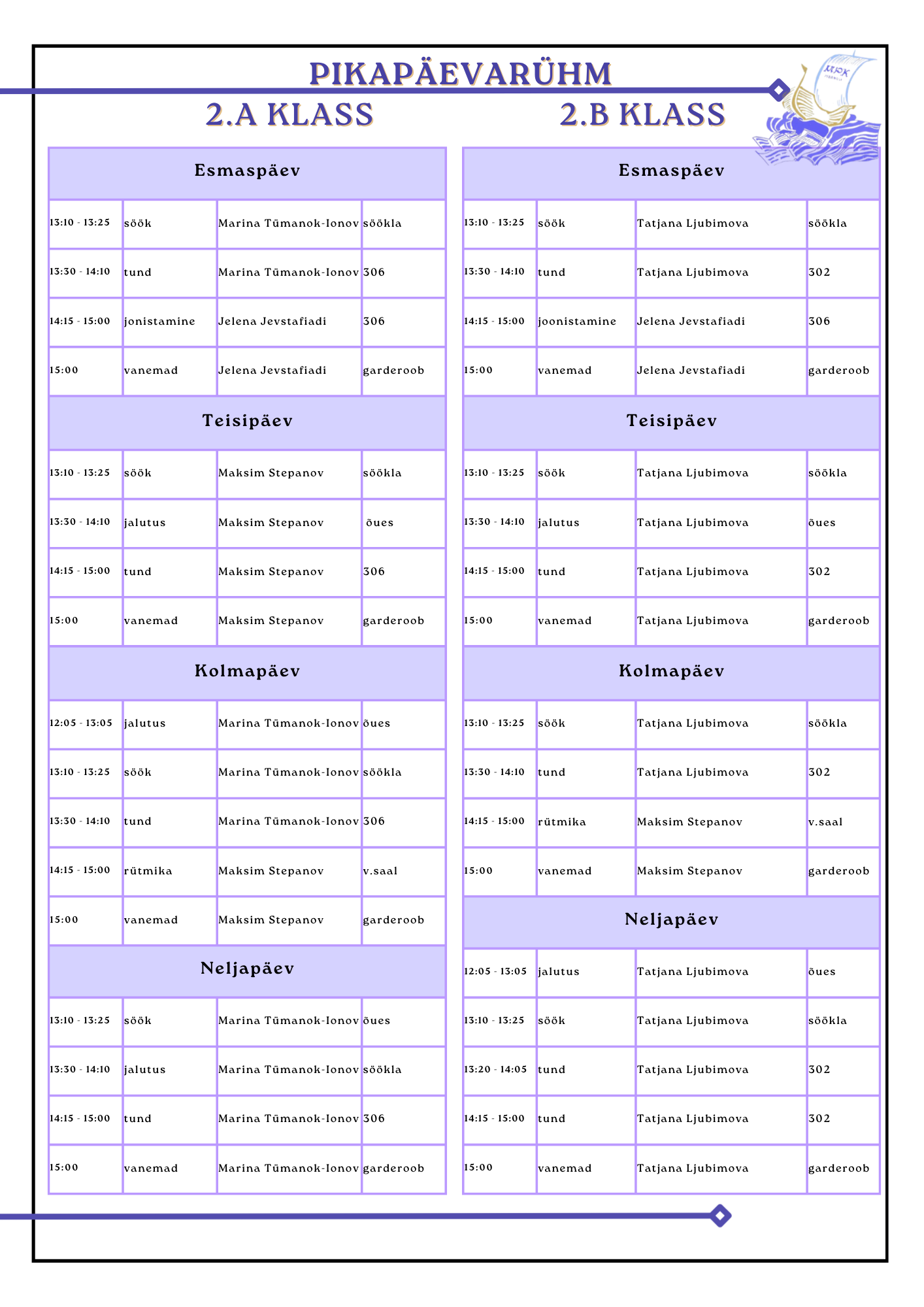 PIKAPÄEVARÜHM

2.A KLASS

| Esmaspäev | | | |
|---|---|---|---|
| 13:10 - 13:25 | söök | Marina Tümanok-Ionov | söökla |
| 13:30 - 14:10 | tund | Marina Tümanok-Ionov | 306 |
| 14:15 - 15:00 | jonistamine | Jelena Jevstafiadi | 306 |
| 15:00 | vanemad | Jelena Jevstafiadi | garderoob |
| Teisipäev | | | |
| 13:10 - 13:25 | söök | Maksim Stepanov | söökla |
| 13:30 - 14:10 | jalutus | Maksim Stepanov | õues |
| 14:15 - 15:00 | tund | Maksim Stepanov | 306 |
| 15:00 | vanemad | Maksim Stepanov | garderoob |
| Kolmapäev | | | |
| 12:05 - 13:05 | jalutus | Marina Tümanok-Ionov | õues |
| 13:10 - 13:25 | söök | Marina Tümanok-Ionov | söökla |
| 13:30 - 14:10 | tund | Marina Tümanok-Ionov | 306 |
| 14:15 - 15:00 | rütmika | Maksim Stepanov | v.saal |
| 15:00 | vanemad | Maksim Stepanov | garderoob |
| Neljapäev | | | |
| 13:10 - 13:25 | söök | Marina Tümanok-Ionov | õues |
| 13:30 - 14:10 | jalutus | Marina Tümanok-Ionov | söökla |
| 14:15 - 15:00 | tund | Marina Tümanok-Ionov | 306 |
| 15:00 | vanemad | Marina Tümanok-Ionov | garderoob |

2.B KLASS

| Esmaspäev | | | |
|---|---|---|---|
| 13:10 - 13:25 | söök | Tatjana Ljubimova | söökla |
| 13:30 - 14:10 | tund | Tatjana Ljubimova | 302 |
| 14:15 - 15:00 | joonistamine | Jelena Jevstafiadi | 306 |
| 15:00 | vanemad | Jelena Jevstafiadi | garderoob |
| Teisipäev | | | |
| 13:10 - 13:25 | söök | Tatjana Ljubimova | söökla |
| 13:30 - 14:10 | jalutus | Tatjana Ljubimova | õues |
| 14:15 - 15:00 | tund | Tatjana Ljubimova | 302 |
| 15:00 | vanemad | Tatjana Ljubimova | garderoob |
| Kolmapäev | | | |
| 13:10 - 13:25 | söök | Tatjana Ljubimova | söökla |
| 13:30 - 14:10 | tund | Tatjana Ljubimova | 302 |
| 14:15 - 15:00 | rütmika | Maksim Stepanov | v.saal |
| 15:00 | vanemad | Maksim Stepanov | garderoob |
| Neljapäev | | | |
| 12:05 - 13:05 | jalutus | Tatjana Ljubimova | õues |
| 13:10 - 13:25 | söök | Tatjana Ljubimova | söökla |
| 13:20 - 14:05 | tund | Tatjana Ljubimova | 302 |
| 14:15 - 15:00 | tund | Tatjana Ljubimova | 302 |
| 15:00 | vanemad | Tatjana Ljubimova | garderoob |